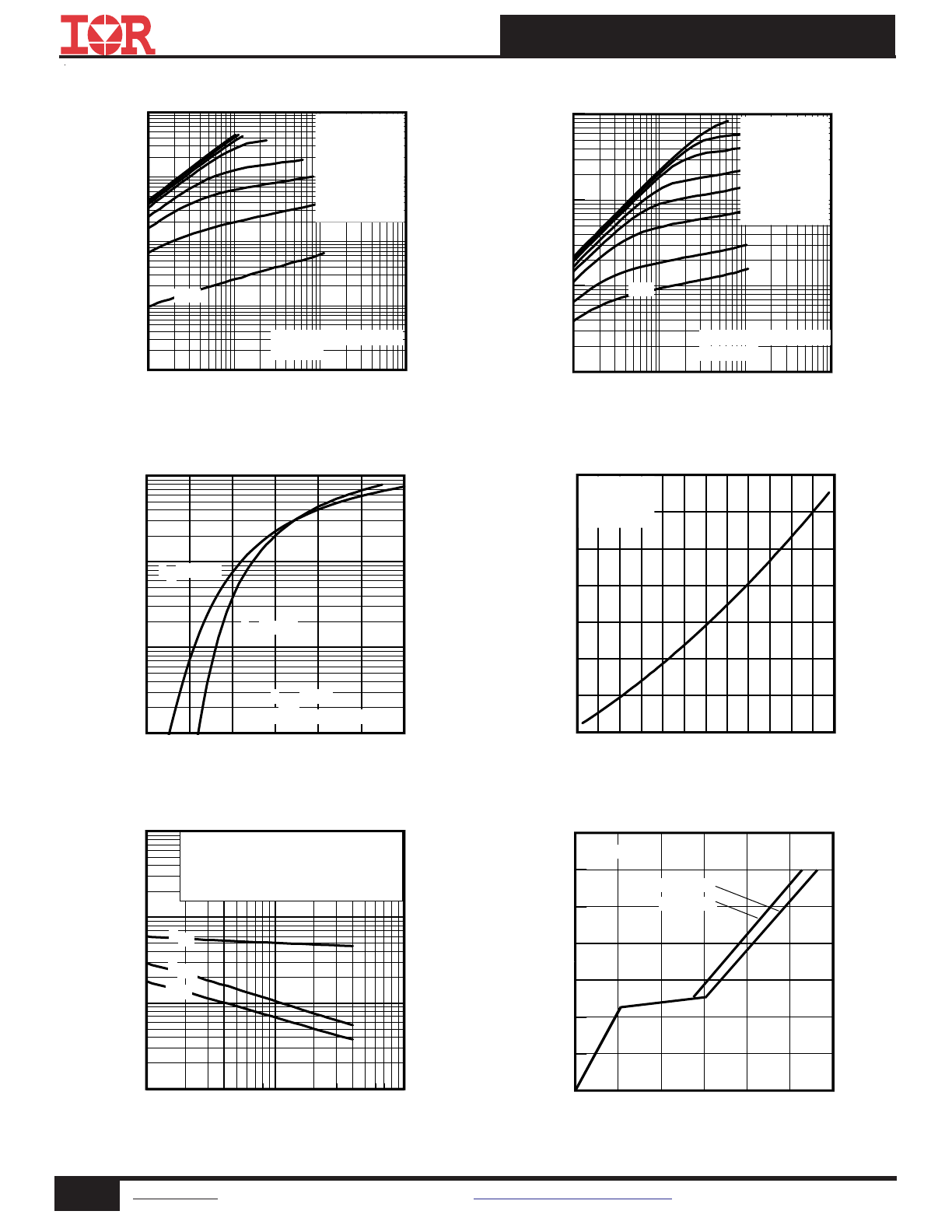 IOR